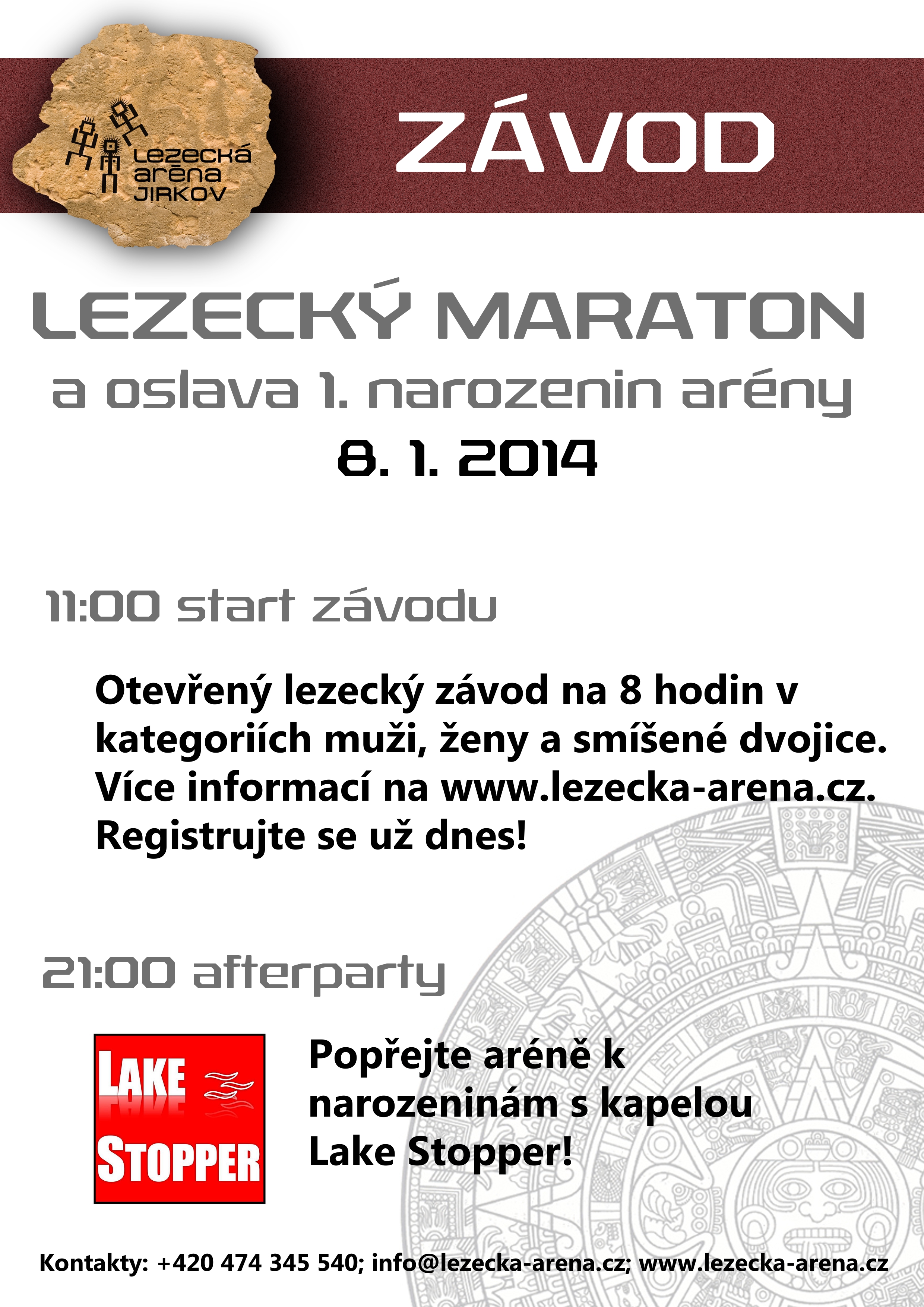 Lezecká aréna JIRKOV

ZÁVOD

LEZECKÝ MARATON

a oslava 1. narozenin arény

8. 1. 2014

11:00 start závodu

Otevřený lezecký závod na 8 hodin v kategoriích muži, ženy a smíšené dvojice. Více informací na www.lezecka-arena.cz. Registrujte se už dnes!

21:00 afterparty

LAKE STOPPER

Popřejte aréně k narozeninám s kapelou Lake Stopper!

Kontakty: +420 474 345 540; info@lezecka-arena.cz; www.lezecka-arena.cz